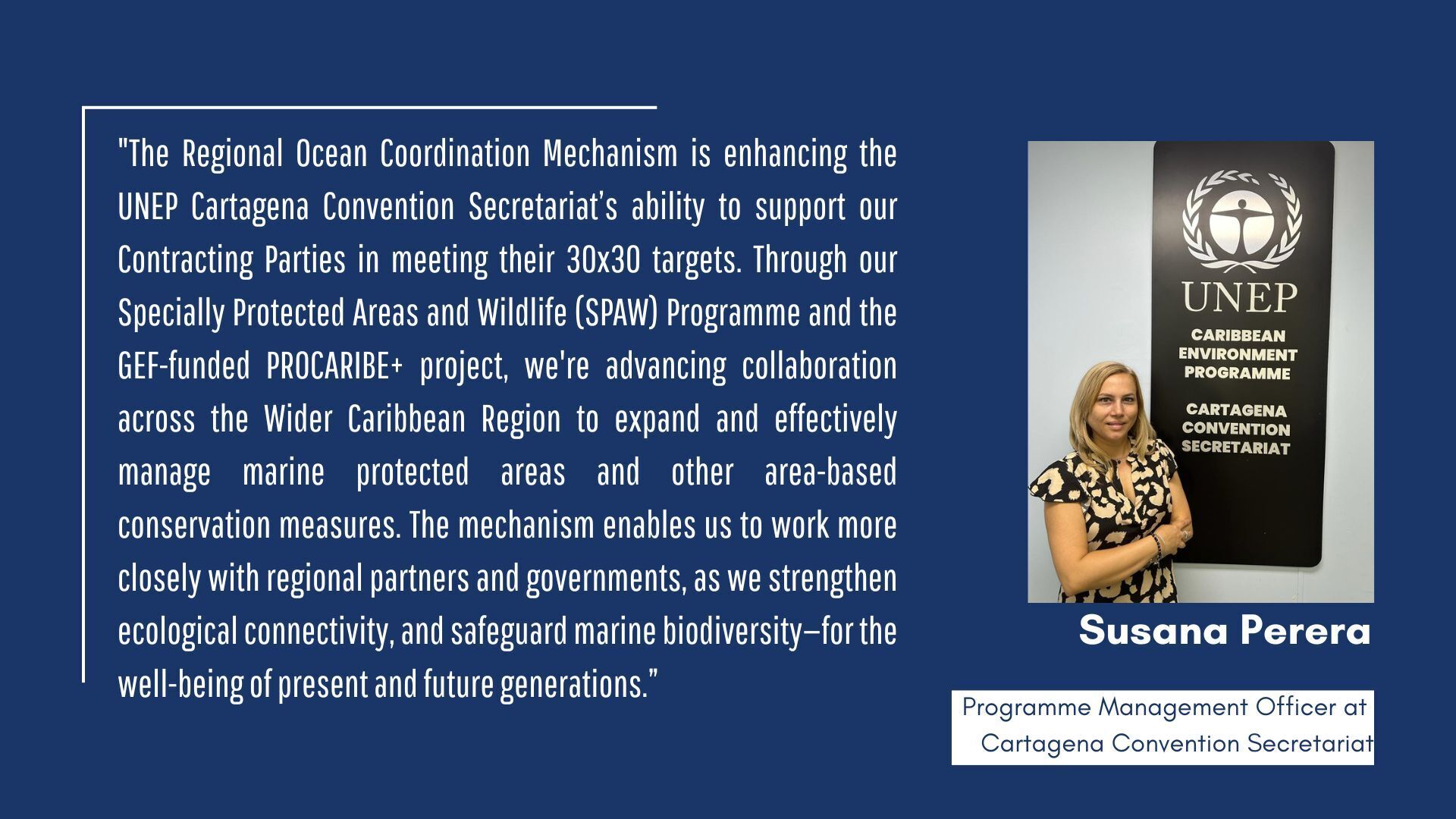 "The Regional Ocean Coordination Mechanism is enhancing the UNEP Cartagena Convention Secretariat's ability to support our Contracting Parties in meeting their 30x30 targets. Through our Specially Protected Areas and Wildlife (SPAW) Programme and the GEF-funded PROCARIBE+ project, we're advancing collaboration across the Wider Caribbean Region to expand and effectively manage marine protected areas and other area-based conservation measures. The mechanism enables us to work more closely with regional partners and governments, as we strengthen ecological connectivity, and safeguard marine biodiversity—for the well-being of present and future generations."

UNEP
CARIBBEAN ENVIRONMENT PROGRAMME
CARTAGENA CONVENTION SECRETARIAT

Susana Perera

Programme Management Officer at Cartagena Convention Secretariat